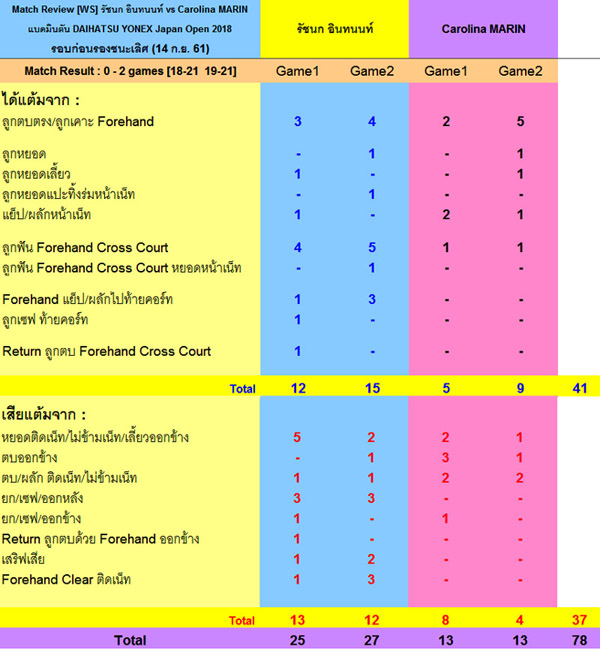 | Match Review [WS] รัชนก อินทนนท์ vs Carolina MARIN แบดมินตัน DAIHATSU YONEX Japan Open 2018 รอบก่อนรองชนะเลิศ (14 ก.ย. 61) | รัชนก อินทนนท์ | | Carolina MARIN | | |
|---|---|---|---|---|---|
| Match Result : 0 - 2 games [18-21 19-21] | Game1 | Game2 | Game1 | Game2 | |
| ได้แต้มจาก : | | | | | |
| ลูกตบตรง/ลูกเคาะ Forehand | 3 | 4 | 2 | 5 | |
| ลูกหยอด | - | 1 | - | 1 | |
| ลูกหยอดเลี้ยว | 1 | - | - | 1 | |
| ลูกหยอดแปะทิ้งร่มหน้าเน็ท | - | 1 | - | - | |
| แย็ป/ผลักหน้าเน็ท | 1 | - | 2 | 1 | |
| ลูกฟัน Forehand Cross Court | 4 | 5 | 1 | 1 | |
| ลูกฟัน Forehand Cross Court หยอดหน้าเน็ท | - | 1 | - | - | |
| Forehand แย็ป/ผลักไปท้ายคอร์ท | 1 | 3 | - | - | |
| ลูกเซฟ ท้ายคอร์ท | 1 | - | - | - | |
| Return ลูกตบ Forehand Cross Court | 1 | - | - | - | |
| Total | 12 | 15 | 5 | 9 | 41 |
| เสียแต้มจาก : | | | | | |
| หยอดติดเน็ท/ไม่ข้ามเน็ท/เลี้ยวออกข้าง | 5 | 2 | 2 | 1 | |
| ตบออกข้าง | - | 1 | 3 | 1 | |
| ตบ/ผลัก ติดเน็ท/ไม่ข้ามเน็ท | 1 | 1 | 2 | 2 | |
| ยก/เซฟ/ออกหลัง | 3 | 3 | - | - | |
| ยก/เซฟ/ออกข้าง | 1 | - | 1 | - | |
| Return ลูกตบด้วย Forehand ออกข้าง | 1 | - | - | - | |
| เสริฟเสีย | 1 | 2 | - | - | |
| Forehand Clear ติดเน็ท | 1 | 3 | - | - | |
| Total | 13 | 12 | 8 | 4 | 37 |
| Total | 25 | 27 | 13 | 13 | 78 |